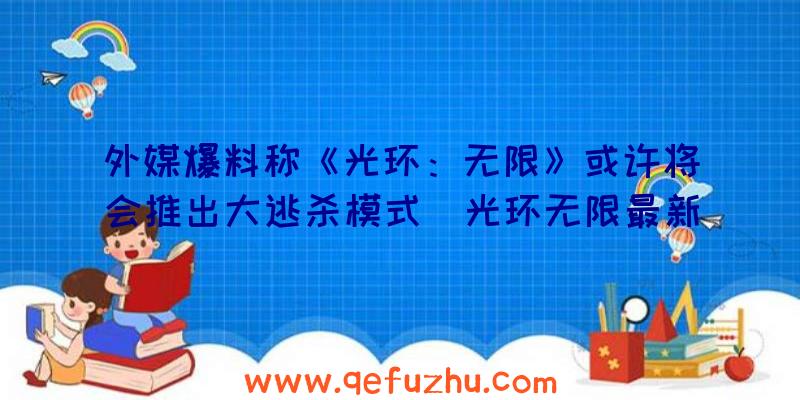 外媒爆料称《光环：无限》或许将会推出大逃杀模式 光环无限最新

www.qefuzhu.com